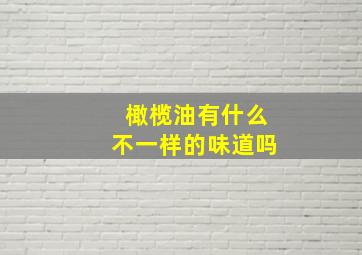 橄榄油有什么
不一样的味道吗